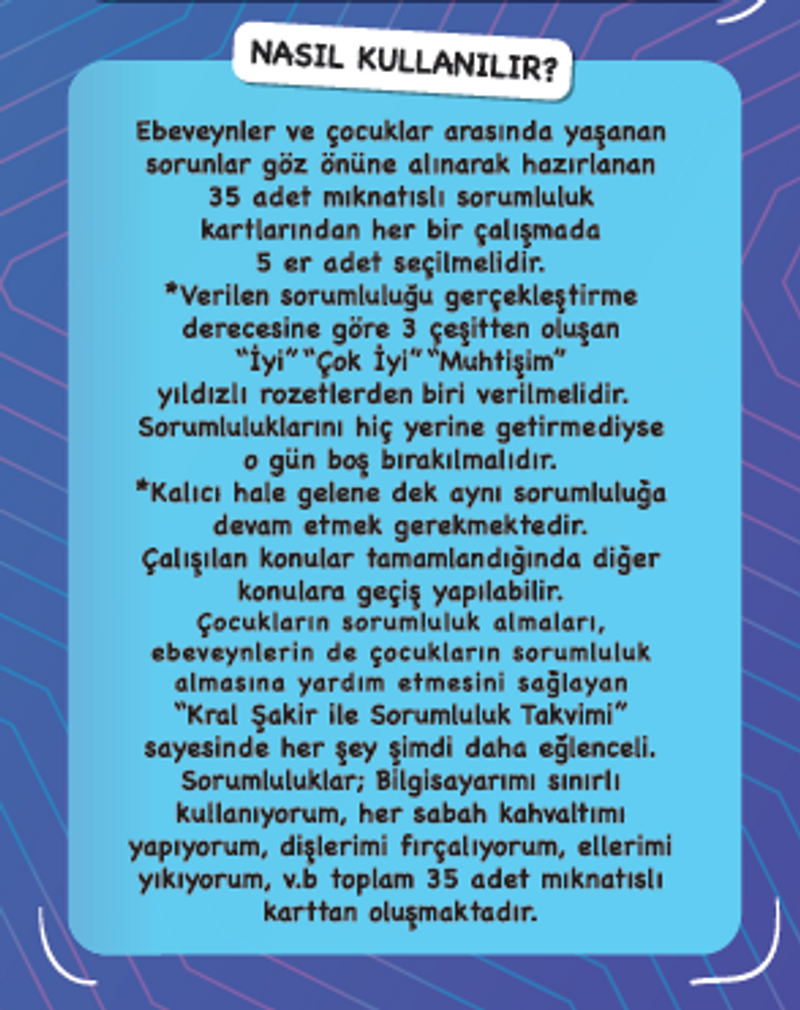 NASIL KULLANILIR?

Ebeveynler ve çocuklar arasında yaşanan sorunlar göz önüne alınarak hazırlanan 35 adet mıknatıslı sorumluluk kartlarından her bir çalışmada 5 er adet seçilmelidir.

*Verilen sorumluluğu gerçekleştirme derecesine göre 3 çeşitten oluşan "İyi" "Çok İyi" "Muhtişim" yıldızlı rozetlerden biri verilmelidir. Sorumluluklarını hiç yerine getirmediyse o gün boş bırakılmalıdır.

*Kalıcı hale gelene dek aynı sorumluluğa devam etmek gerekmektedir. Çalışılan konular tamamlandığında diğer konulara geçiş yapılabilir. Çocukların sorumluluk almaları, ebeveynlerin de çocukların sorumluluk almasına yardım etmesini sağlayan "Kral Şakir ile Sorumluluk Takvimi" sayesinde her şey şimdi daha eğlenceli. Sorumluluklar; Bilgisayarımı sınırlı kullanıyorum, her sabah kahvaltımı yapıyorum, dişlerimi fırçalıyorum, ellerimi yıkıyorum, v.b toplam 35 adet mıknatıslı karttan oluşmaktadır.